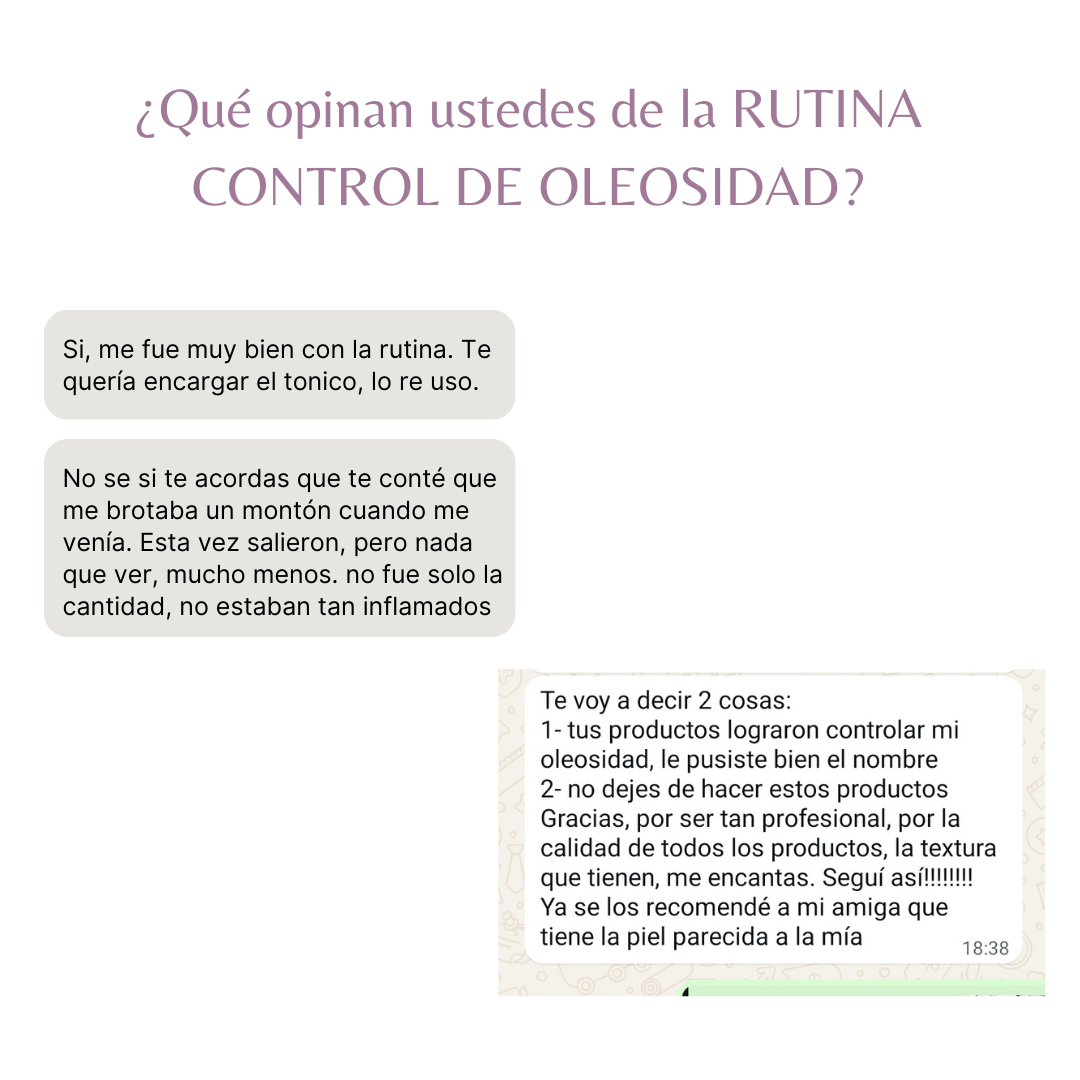 ¿Qué opinan ustedes de la RUTINA CONTROL DE OLEOSIDAD?

Si, me fue muy bien con la rutina. Te quería encargar el tonico, lo re uso.

No se si te acordas que te conté que me brotaba un montón cuando me venía. Esta vez salieron, pero nada que ver, mucho menos. no fue solo la cantidad, no estaban tan inflamados

Te voy a decir 2 cosas:
1- tus productos lograron controlar mi oleosidad, le pusiste bien el nombre
2- no dejes de hacer estos productos
Gracias, por ser tan profesional, por la calidad de todos los productos, la textura que tienen, me encantas. Seguí así!!!!!!!!
Ya se los recomendé a mi amiga que tiene la piel parecida a la mía
18:38